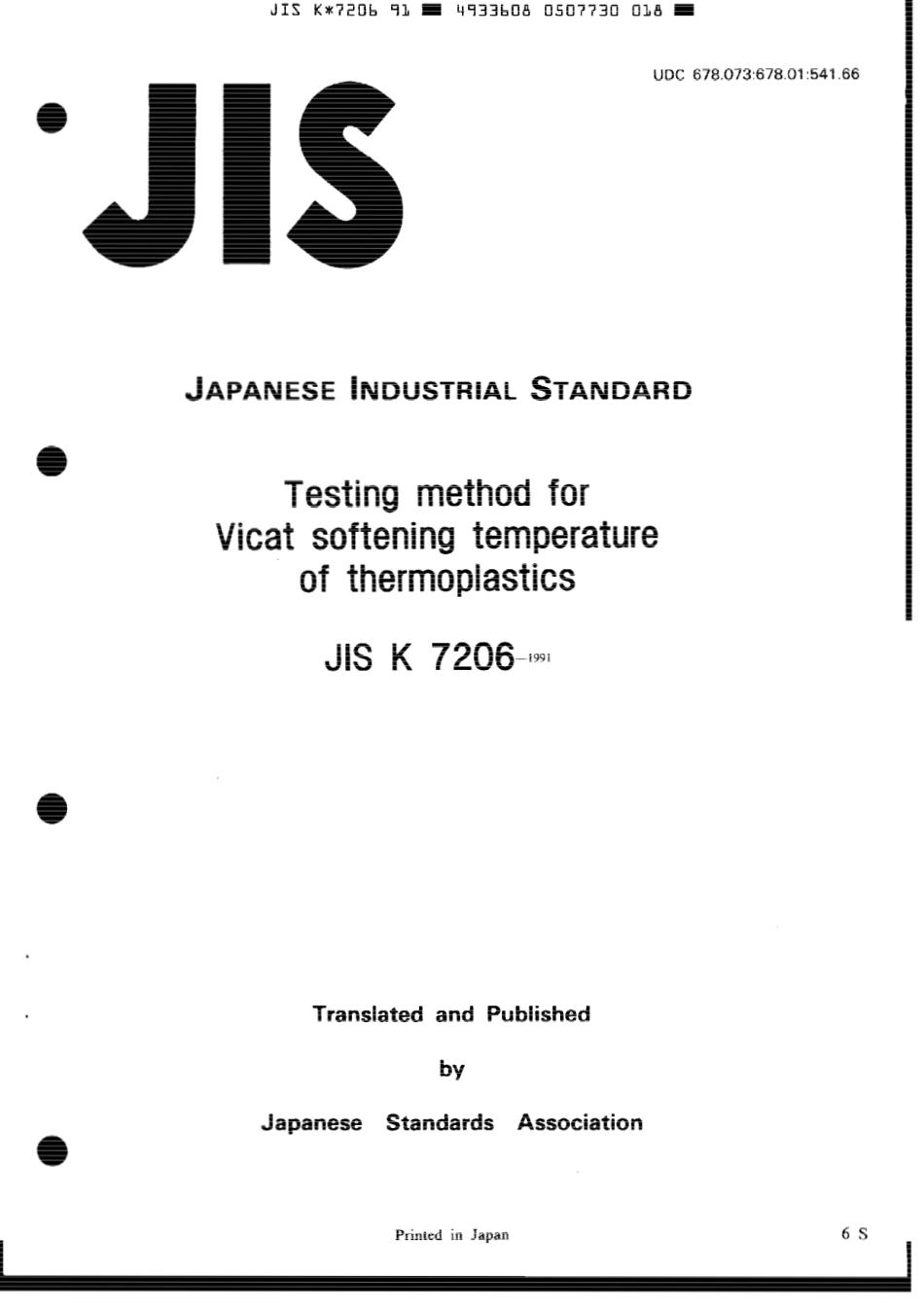 JIS K*7206 91 ■ 4933608 0507730 018 ■

UDC 678.073:678.01:541.66

JIS

JAPANESE INDUSTRIAL STANDARD

Testing method for Vicat softening temperature of thermoplastics

JIS K 7206-1991

Translated and Published

by

Japanese Standards Association

Printed in Japan

6 S